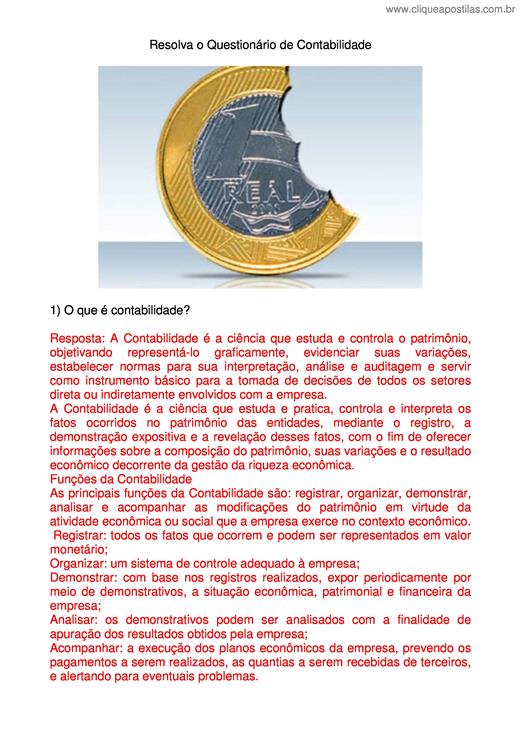 www.cliqueapostilas.com.br

Resolva o Questionário de Contabilidade

REAL

1) O que é contabilidade?

Resposta: A Contabilidade é a ciência que estuda e controla o patrimônio, objetivando representá-lo graficamente, evidenciar suas variações, estabelecer normas para sua interpretação, análise e auditagem e servir como instrumento básico para a tomada de decisões de todos os setores direta ou indiretamente envolvidos com a empresa.
A Contabilidade é a ciência que estuda e pratica, controla e interpreta os fatos ocorridos no patrimônio das entidades, mediante o registro, a demonstração expositiva e a revelação desses fatos, com o fim de oferecer informações sobre a composição do patrimônio, suas variações e o resultado econômico decorrente da gestão da riqueza econômica.
Funções da Contabilidade
As principais funções da Contabilidade são: registrar, organizar, demonstrar, analisar e acompanhar as modificações do patrimônio em virtude da atividade econômica ou social que a empresa exerce no contexto econômico.
Registrar: todos os fatos que ocorrem e podem ser representados em valor monetário;
Organizar: um sistema de controle adequado à empresa;
Demonstrar: com base nos registros realizados, expor periodicamente por meio de demonstrativos, a situação econômica, patrimonial e financeira da empresa;
Analisar: os demonstrativos podem ser analisados com a finalidade de apuração dos resultados obtidos pela empresa;
Acompanhar: a execução dos planos econômicos da empresa, prevendo os pagamentos a serem realizados, as quantias a serem recebidas de terceiros, e alertando para eventuais problemas.